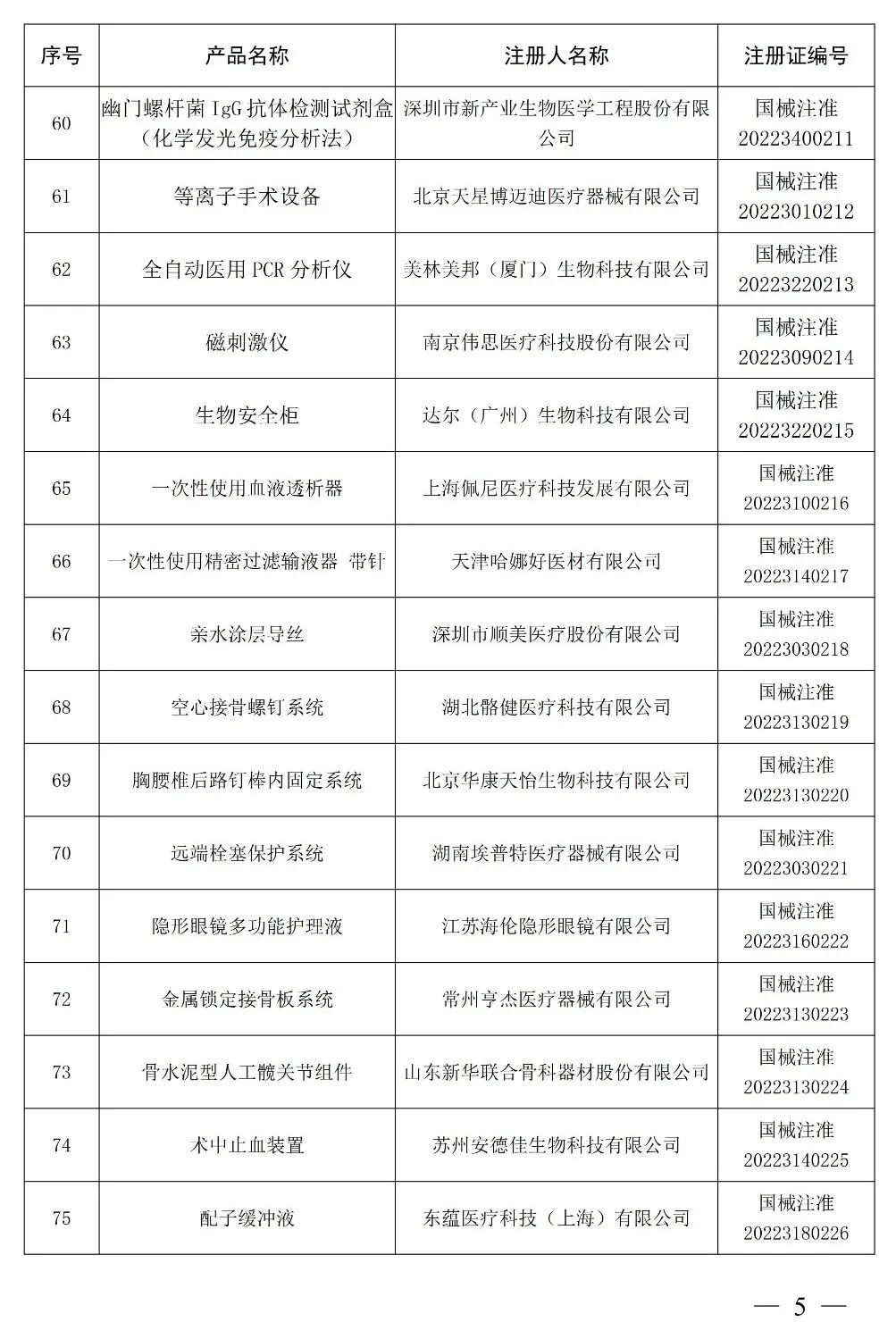 | 序号 | 产品名称 | 注册人名称 | 注册证编号 |
|---|---|---|---|
| 60 | 幽门螺杆菌 IgG 抗体检测试剂盒（化学发光免疫分析法） | 深圳市新产业生物医学工程股份有限公司 | 国械注准 20223400211 |
| 61 | 等离子手术设备 | 北京天星博迈迪医疗器械有限公司 | 国械注准 20223010212 |
| 62 | 全自动医用 PCR 分析仪 | 美林美邦（厦门）生物科技有限公司 | 国械注准 20223220213 |
| 63 | 磁刺激仪 | 南京伟思医疗科技股份有限公司 | 国械注准 20223090214 |
| 64 | 生物安全柜 | 达尔（广州）生物科技有限公司 | 国械注准 20223220215 |
| 65 | 一次性使用血液透析器 | 上海佩尼医疗科技发展有限公司 | 国械注准 20223100216 |
| 66 | 一次性使用精密过滤输液器 带针 | 天津哈娜好医材有限公司 | 国械注准 20223140217 |
| 67 | 亲水涂层导丝 | 深圳市顺美医疗股份有限公司 | 国械注准 20223030218 |
| 68 | 空心接骨螺钉系统 | 湖北骼健医疗科技有限公司 | 国械注准 20223130219 |
| 69 | 胸腰椎后路钉棒内固定系统 | 北京华康天怡生物科技有限公司 | 国械注准 20223130220 |
| 70 | 远端栓塞保护系统 | 湖南埃普特医疗器械有限公司 | 国械注准 20223030221 |
| 71 | 隐形眼镜多功能护理液 | 江苏海伦隐形眼镜有限公司 | 国械注准 20223160222 |
| 72 | 金属锁定接骨板系统 | 常州亨杰医疗器械有限公司 | 国械注准 20223130223 |
| 73 | 骨水泥型人工髋关节组件 | 山东新华联合骨科器材股份有限公司 | 国械注准 20223130224 |
| 74 | 术中止血装置 | 苏州安德佳生物科技有限公司 | 国械注准 20223140225 |
| 75 | 配子缓冲液 | 东蕴医疗科技（上海）有限公司 | 国械注准 20223180226 |

— 5 —